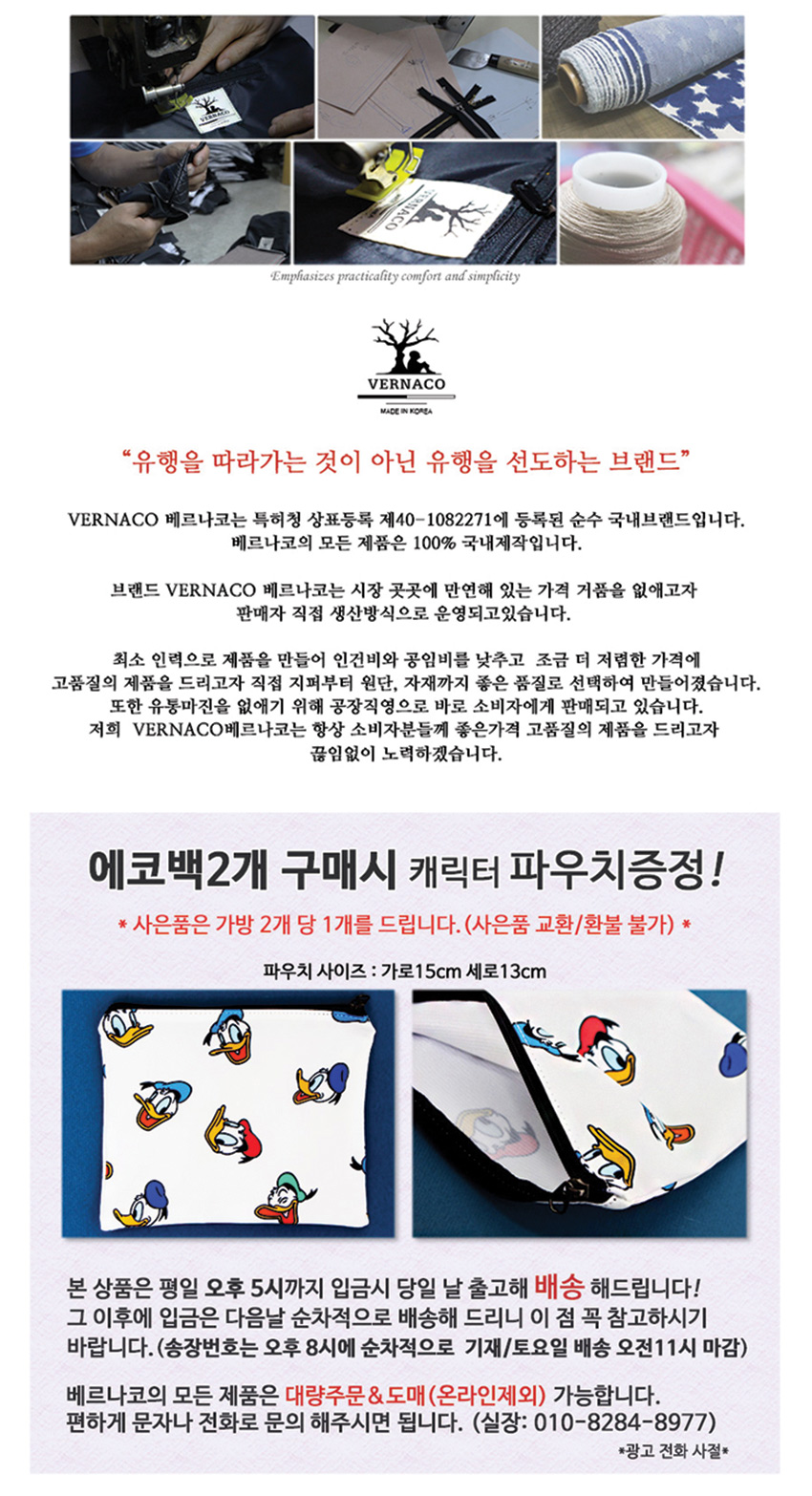 Emphasizes practicality comfort and simplicity

VERNACO
MADE IN KOREA

"유행을 따라가는 것이 아닌 유행을 선도하는 브랜드"

VERNACO 베르나코는 특허청 상표등록 제40-1082271에 등록된 순수 국내브랜드입니다.
베르나코의 모든 제품은 100% 국내제작입니다.

브랜드 VERNACO 베르나코는 시장 곳곳에 만연해 있는 가격 거품을 없애고자
판매자 직접 생산방식으로 운영되고있습니다.

최소 인력으로 제품을 만들어 인건비와 공임비를 낮추고 조금 더 저렴한 가격에
고품질의 제품을 드리고자 직접 지퍼부터 원단, 자재까지 좋은 품질로 선택하여 만들어졌습니다.
또한 유통마진을 없애기 위해 공장직영으로 바로 소비자에게 판매되고 있습니다.
저희 VERNACO베르나코는 항상 소비자분들께 좋은가격 고품질의 제품을 드리고자
끊임없이 노력하겠습니다.

에코백2개 구매시 캐릭터 파우치증정!

* 사은품은 가방 2개 당 1개를 드립니다. (사은품 교환/환불 불가) *

파우치 사이즈 : 가로15cm 세로13cm

본 상품은 평일 오후 5시까지 입금시 당일 날 출고해 배송 해드립니다!
그 이후에 입금은 다음날 순차적으로 배송해 드리니 이 점 꼭 참고하시기 바랍니다. (송장번호는 오후 8시에 순차적으로 기재/토요일 배송 오전11시 마감)

베르나코의 모든 제품은 대량주문&도매(온라인제외) 가능합니다.
편하게 문자나 전화로 문의 해주시면 됩니다. (실장: 010-8284-8977)

*광고 전화 사절*